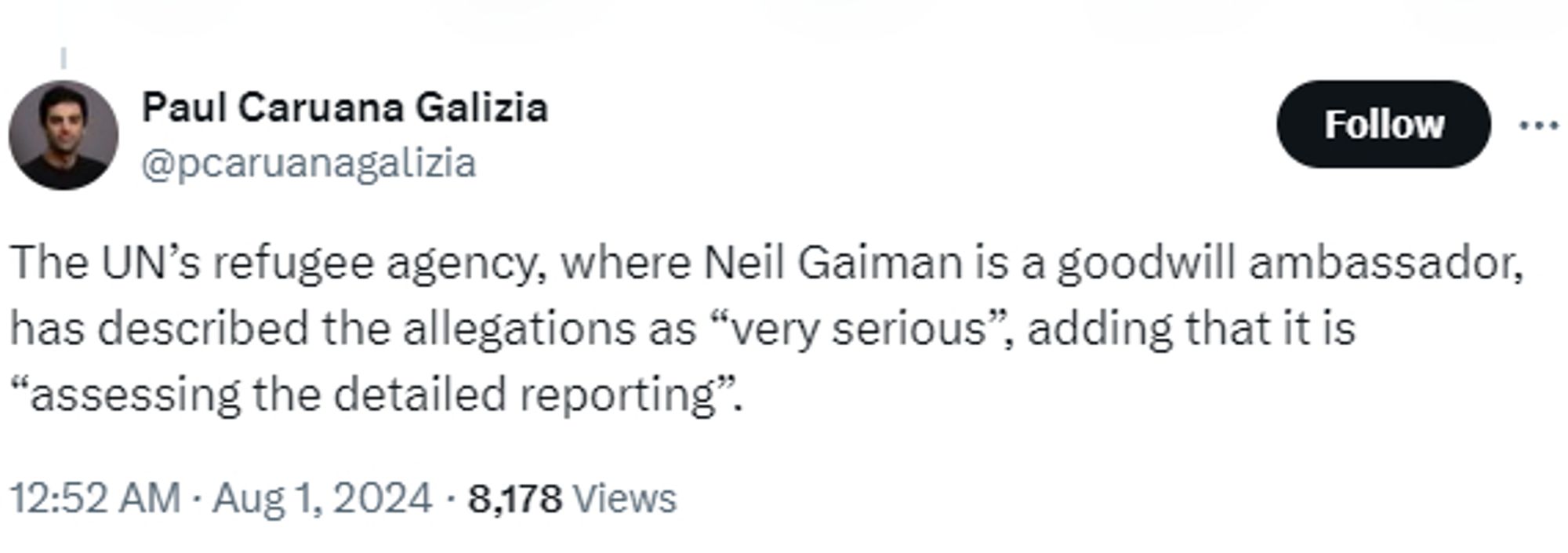 Paul Caruana Galizia
@pcaruanagalizia

Follow

The UN’s refugee agency, where Neil Gaiman is a goodwill ambassador, has described the allegations as “very serious”, adding that it is “assessing the detailed reporting”.

12:52 AM · Aug 1, 2024 · 8,178 Views